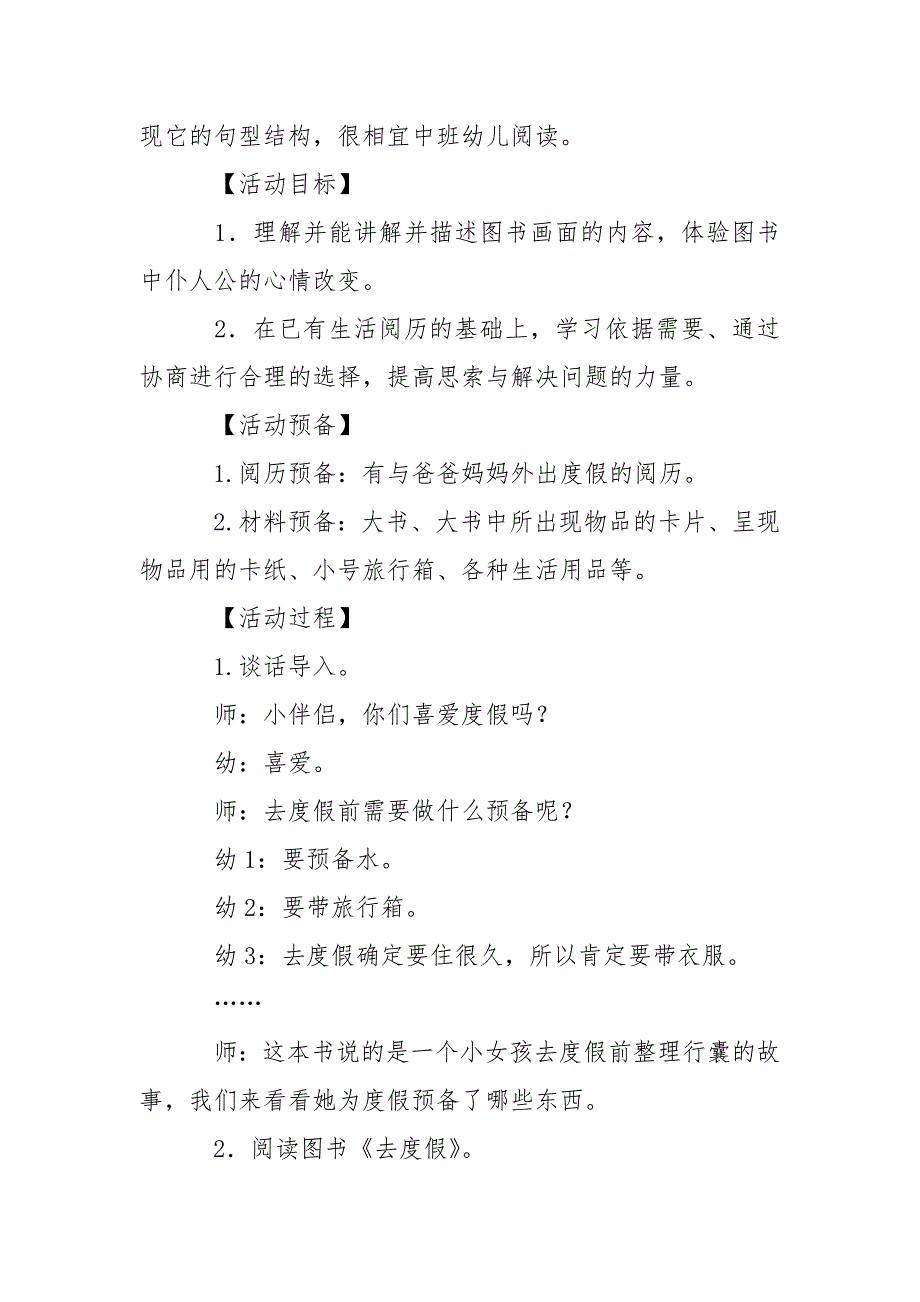 现它的句型结构，很相宜中班幼儿阅读。

【活动目标】

1．理解并能讲解并描述图书画面的内容，体验图书中仆人公的心情改变。

2．在已有生活阅历的基础上，学习依据需要、通过协商进行合理的选择，提高思索与解决问题的力量。

【活动预备】

1.阅历预备：有与爸爸妈妈外出度假的阅历。

2.材料预备：大书、大书中所出现物品的卡片、呈现物品用的卡纸、小号旅行箱、各种生活用品等。

【活动过程】

1.谈话导入。

师：小伴侣，你们喜爱度假吗？

幼：喜爱。

师：去度假前需要做什么预备呢？

幼 1：要预备水。

幼 2：要带旅行箱。

幼 3：去度假确定要住很久，所以肯定要带衣服。

……

师：这本书说的是一个小女孩去度假前整理行囊的故事，我们来看看她为度假预备了哪些东西。

2．阅读图书《去度假》。